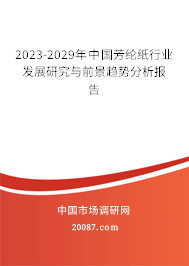 2023-2029年中国芳纶纸行业发展研究与前景趋势分析报告

中国市场调研网

20087.com